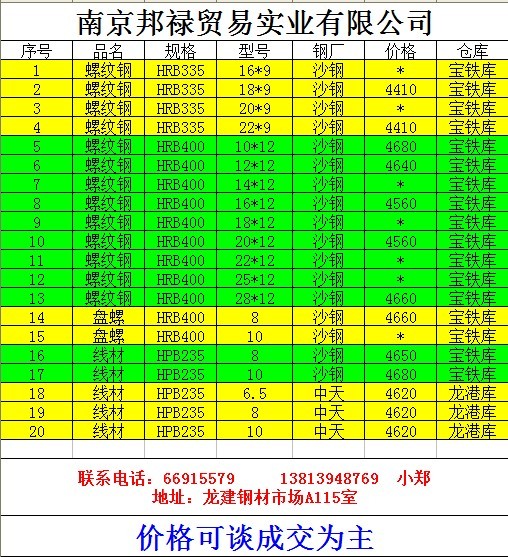 南京邦禄贸易实业有限公司

| 序号 | 品名 | 规格 | 型号 | 钢厂 | 价格 | 仓库 |
|---|---|---|---|---|---|---|
| 1 | 螺纹钢 | HRB335 | 16*9 | 沙钢 | * | 宝铁库 |
| 2 | 螺纹钢 | HRB335 | 18*9 | 沙钢 | 4410 | 宝铁库 |
| 3 | 螺纹钢 | HRB335 | 20*9 | 沙钢 | * | 宝铁库 |
| 4 | 螺纹钢 | HRB335 | 22*9 | 沙钢 | 4410 | 宝铁库 |
| 5 | 螺纹钢 | HRB400 | 10*12 | 沙钢 | 4680 | 宝铁库 |
| 6 | 螺纹钢 | HRB400 | 12*12 | 沙钢 | 4640 | 宝铁库 |
| 7 | 螺纹钢 | HRB400 | 14*12 | 沙钢 | * | 宝铁库 |
| 8 | 螺纹钢 | HRB400 | 16*12 | 沙钢 | 4560 | 宝铁库 |
| 9 | 螺纹钢 | HRB400 | 18*12 | 沙钢 | * | 宝铁库 |
| 10 | 螺纹钢 | HRB400 | 20*12 | 沙钢 | 4560 | 宝铁库 |
| 11 | 螺纹钢 | HRB400 | 22*12 | 沙钢 | * | 宝铁库 |
| 12 | 螺纹钢 | HRB400 | 25*12 | 沙钢 | * | 宝铁库 |
| 13 | 螺纹钢 | HRB400 | 28*12 | 沙钢 | 4660 | 宝铁库 |
| 14 | 盘螺 | HRB400 | 8 | 沙钢 | 4660 | 宝铁库 |
| 15 | 盘螺 | HRB400 | 10 | 沙钢 | * | 宝铁库 |
| 16 | 线材 | HPB235 | 8 | 沙钢 | 4650 | 宝铁库 |
| 17 | 线材 | HPB235 | 10 | 沙钢 | 4680 | 宝铁库 |
| 18 | 线材 | HPB235 | 6.5 | 中天 | 4620 | 龙港库 |
| 19 | 线材 | HPB235 | 8 | 中天 | 4620 | 龙港库 |
| 20 | 线材 | HPB235 | 10 | 中天 | 4620 | 龙港库 |

联系电话：66915579 13813948769 小郑
地址：龙建钢材市场A115室

价格可谈成交为主